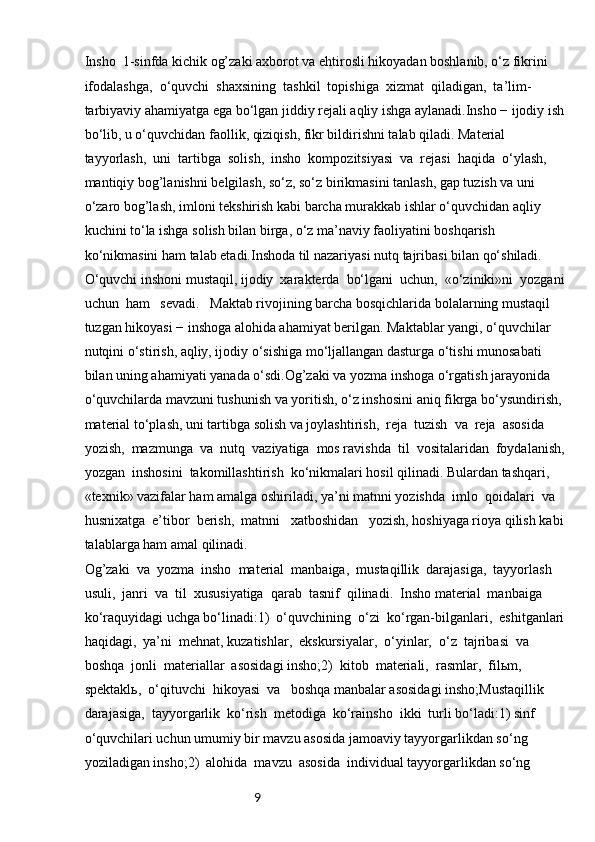 Insho 1-sinfda kichik og’zaki axborot va ehtirosli hikoyadan boshlanib, o‘z fikrini ifodalashga, o‘quvchi shaxsining tashkil topishiga xizmat qiladigan, ta’lim-tarbiyaviy ahamiyatga ega bo‘lgan jiddiy rejali aqliy ishga aylanadi.Insho – ijodiy ish bo‘lib, u o‘quvchidan faollik, qiziqish, fikr bildirishni talab qiladi. Material tayyorlash, uni tartibga solish, insho kompozitsiyasi va rejasi haqida o‘ylash, mantiqiy bog’lanishni belgilash, so‘z, so‘z birikmasini tanlash, gap tuzish va uni o‘zaro bog’lash, imloni tekshirish kabi barcha murakkab ishlar o‘quvchidan aqliy kuchini to‘la ishga solish bilan birga, o‘z ma’naviy faoliyatini boshqarish ko‘nikmasini ham talab etadi.Inshoda til nazariyasi nutq tajribasi bilan qo‘shiladi. O‘quvchi inshoni mustaqil, ijodiy xarakterda bo‘lgani uchun, «o‘ziniki»ni yozgani uchun ham sevadi. Maktab rivojining barcha bosqichlarida bolalarning mustaqil tuzgan hikoyasi – inshoga alohida ahamiyat berilgan. Maktablar yangi, o‘quvchilar nutqini o‘stirish, aqliy, ijodiy o‘sishiga mo‘ljallangan dasturga o‘tishi munosabati bilan uning ahamiyati yanada o‘sdi.Og’zaki va yozma inshoga o‘rgatish jarayonida o‘quvchilarda mavzuni tushunish va yoritish, o‘z inshosini aniq fikrga bo‘ysundirish, material to‘plash, uni tartibga solish va joylashtirish, reja tuzish va reja asosida yozish, mazmunga va nutq vaziyatiga mos ravishda til vositalaridan foydalanish, yozgan inshosini takomillashtirish ko‘nikmalari hosil qilinadi. Bulardan tashqari, «texnik» vazifalar ham amalga oshiriladi, ya’ni matnni yozishda imlo qoidalari va husnixatga e’tibor berish, matnni xatboshidan yozish, hoshiyaga rioya qilish kabi talablarga ham amal qilinadi.
Og’zaki va yozma insho material manbaiga, mustaqillik darajasiga, tayyorlash usuli, janri va til xususiyatiga qarab tasnif qilinadi. Insho material manbaiga ko‘raquyidagi uchga bo‘linadi:1) o‘quvchining o‘zi ko‘rgan-bilganlari, eshitganlari haqidagi, ya’ni mehnat, kuzatishlar, ekskursiyalar, o‘yinlar, o‘z tajribasi va boshqa jonli materiallar asosidagi insho;2) kitob materiali, rasmlar, filьm, spektaklь, o‘qituvchi hikoyasi va boshqa manbalar asosidagi insho;Mustaqillik darajasiga, tayyorgarlik ko‘rish metodiga ko‘rainsho ikki turli bo‘ladi:1) sinf o‘quvchilari uchun umumiy bir mavzu asosida jamoaviy tayyorgarlikdan so‘ng yoziladigan insho;2) alohida mavzu asosida individual tayyorgarlikdan so‘ng
9